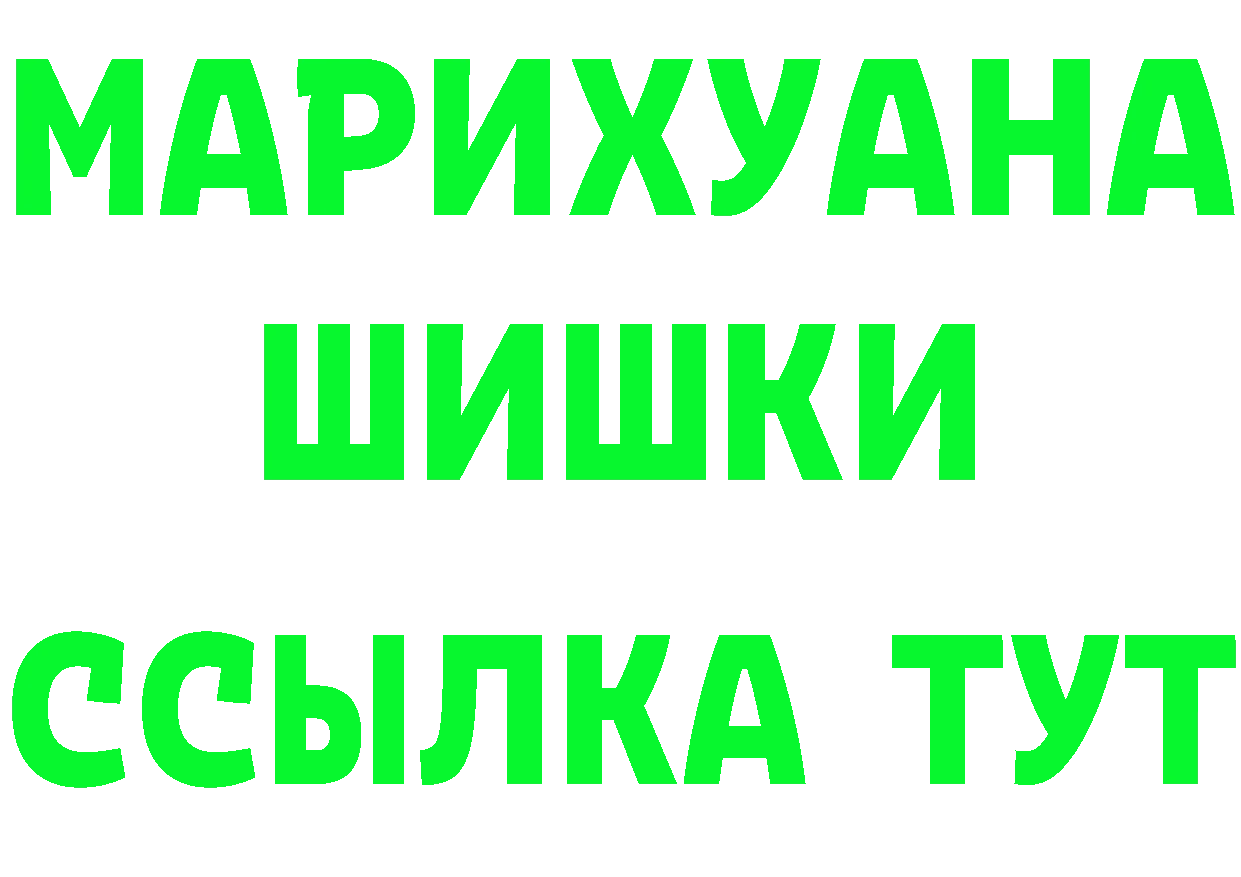 МАРИХУАНА
ШИШКИ
ССЫЛКА ТУТ